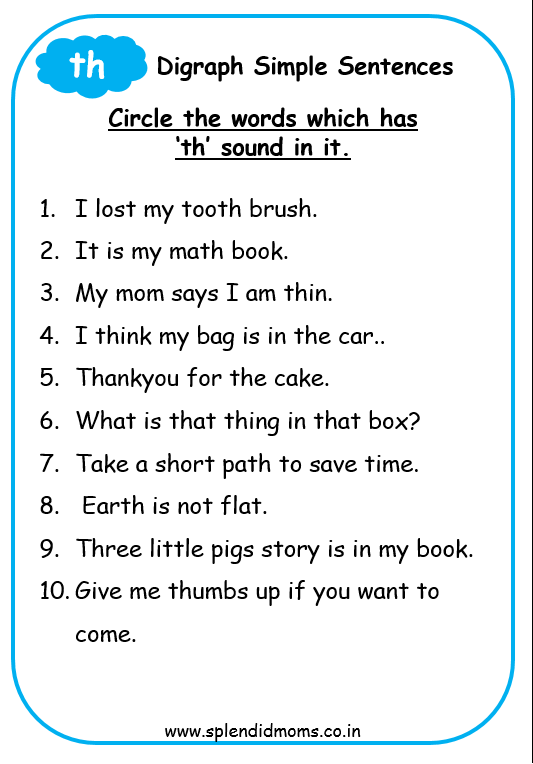 th Digraph Simple Sentences

Circle the words which has 'th' sound in it.

1. I lost my tooth brush.
2. It is my math book.
3. My mom says I am thin.
4. I think my bag is in the car..
5. Thankyou for the cake.
6. What is that thing in that box?
7. Take a short path to save time.
8. Earth is not flat.
9. Three little pigs story is in my book.
10. Give me thumbs up if you want to come.

www.splendidmoms.co.in